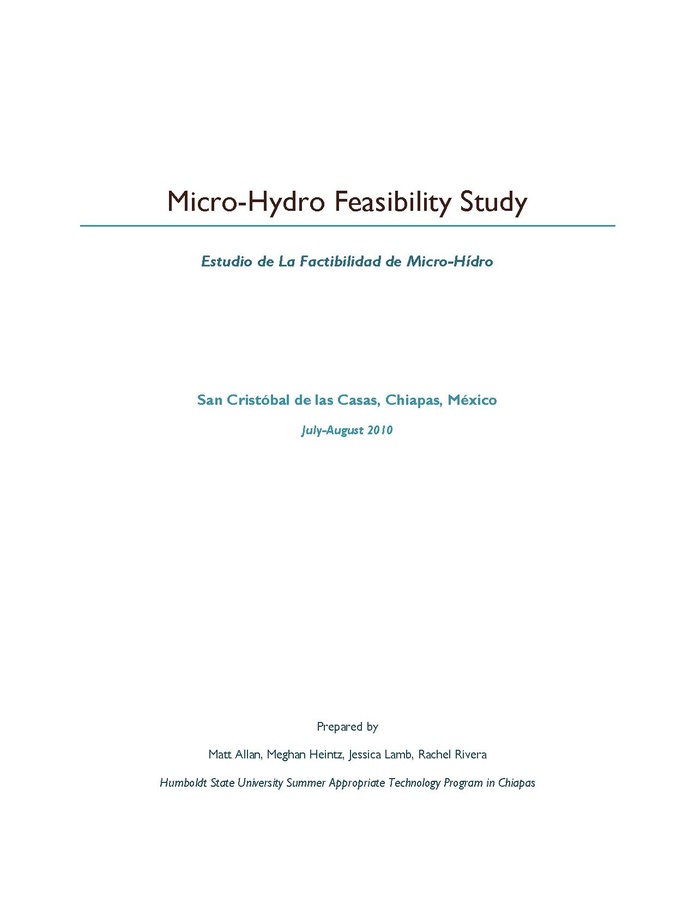 Micro-Hydro Feasibility Study

Estudio de La Factibilidad de Micro-Hídro

San Cristóbal de las Casas, Chiapas, México

July-August 2010

Prepared by

Matt Allan, Meghan Heintz, Jessica Lamb, Rachel Rivera

Humboldt State University Summer Appropriate Technology Program in Chiapas